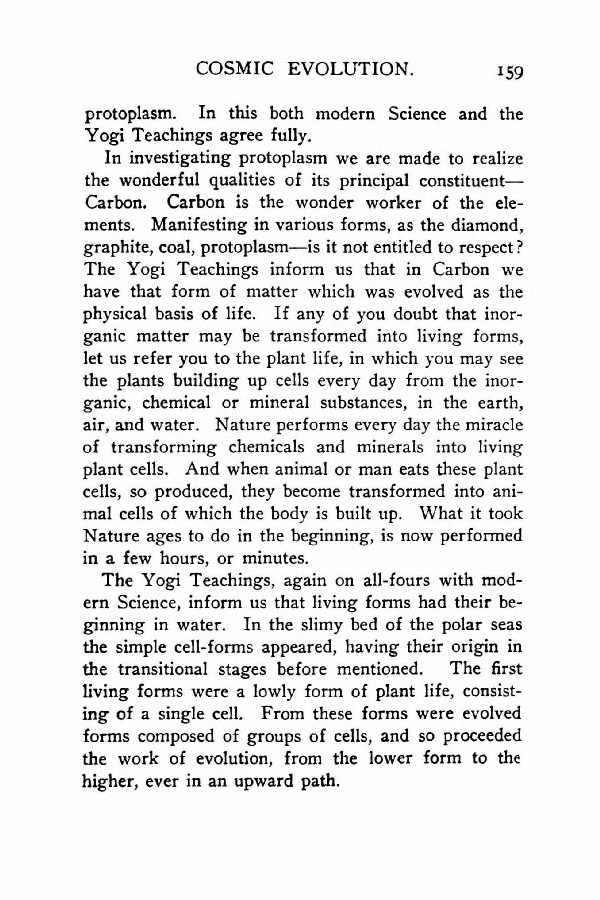 COSMIC EVOLUTION. 159

protoplasm. In this both modern Science and the Yogi Teachings agree fully.

In investigating protoplasm we are made to realize the wonderful qualities of its principal constituent—Carbon. Carbon is the wonder worker of the elements. Manifesting in various forms, as the diamond, graphite, coal, protoplasm—is it not entitled to respect? The Yogi Teachings inform us that in Carbon we have that form of matter which was evolved as the physical basis of life. If any of you doubt that inorganic matter may be transformed into living forms, let us refer you to the plant life, in which you may see the plants building up cells every day from the inorganic, chemical or mineral substances, in the earth, air, and water. Nature performs every day the miracle of transforming chemicals and minerals into living plant cells. And when animal or man eats these plant cells, so produced, they become transformed into animal cells of which the body is built up. What it took Nature ages to do in the beginning, is now performed in a few hours, or minutes.

The Yogi Teachings, again on all-fours with modern Science, inform us that living forms had their beginning in water. In the slimy bed of the polar seas the simple cell-forms appeared, having their origin in the transitional stages before mentioned. The first living forms were a lowly form of plant life, consisting of a single cell. From these forms were evolved forms composed of groups of cells, and so proceeded the work of evolution, from the lower form to the higher, ever in an upward path.